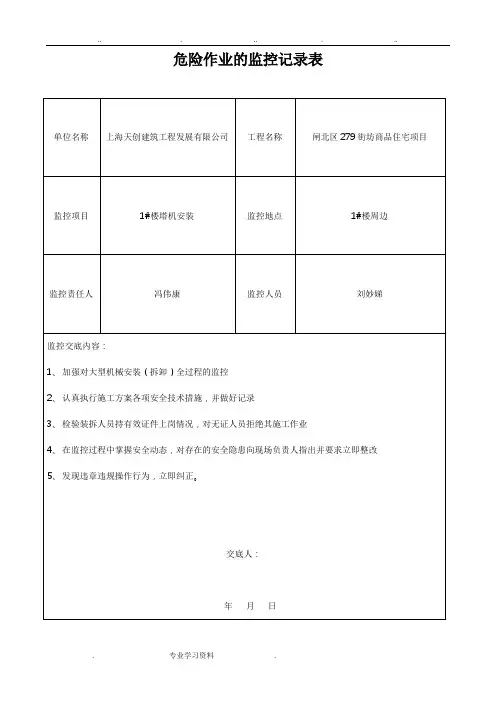 危险作业的监控记录表

| 单位名称 | 上海天创建筑工程发展有限公司 | 工程名称 | 闸北区 279 街坊商品住宅项目 |
|---|---|---|---|
| 监控项目 | 1#楼塔机安装 | 监控地点 | 1#楼周边 |
| 监控责任人 | 冯伟康 | 监控人员 | 刘妙娣 |

监控交底内容：

1、加强对大型机械安装（拆卸）全过程的监控

2、认真执行施工方案各项安全技术措施，并做好记录

3、检验装拆人员持有效证件上岗情况，对无证人员拒绝其施工作业

4、在监控过程中掌握安全动态，对存在的安全隐患向现场负责人指出并要求立即整改

5、发现违章违规操作行为，立即纠正。

交底人：

年 月 日

专业学习资料